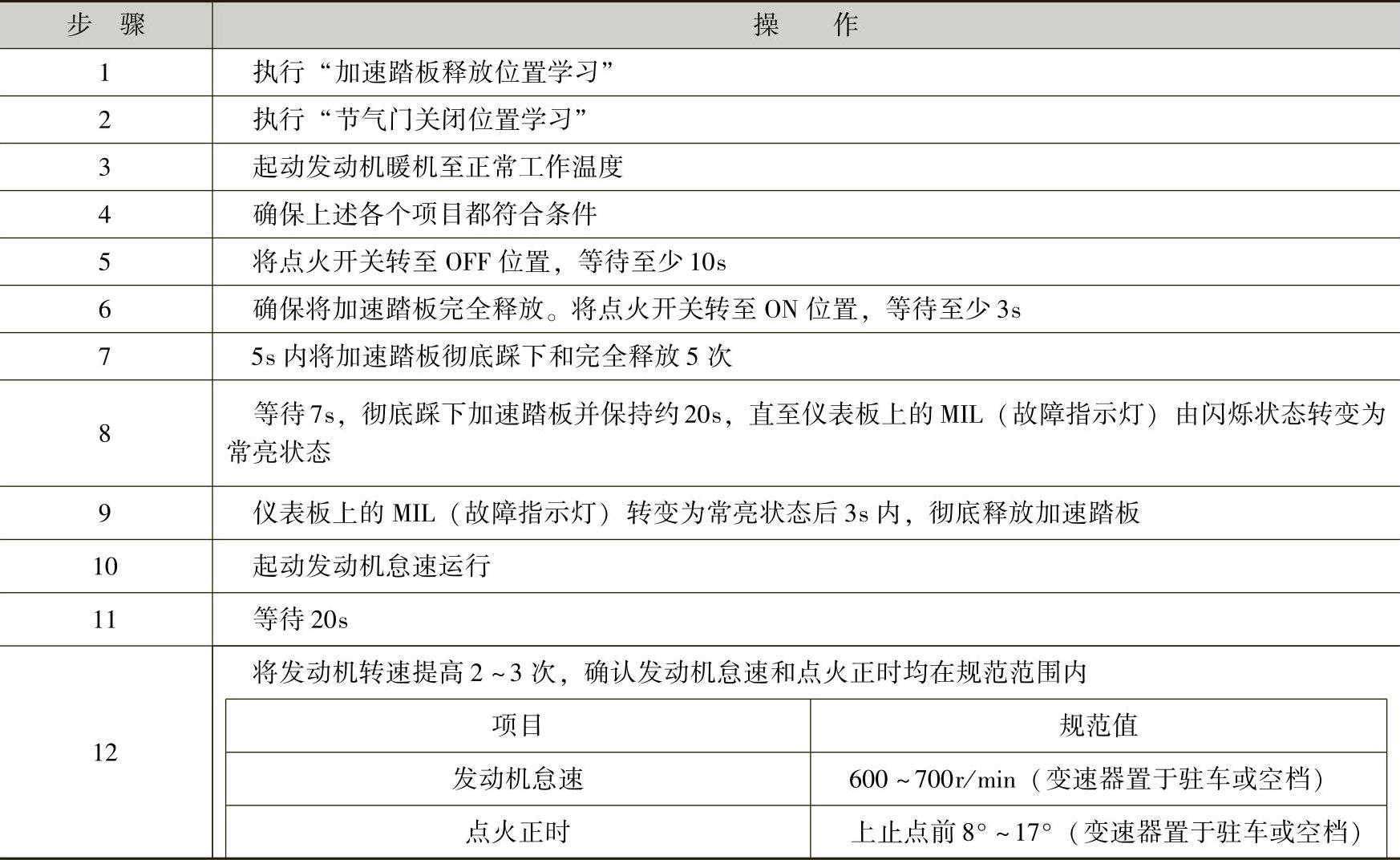 | 步　骤 | 操　　作 |
|---|---|
| 1 | 执行“加速踏板释放位置学习” |
| 2 | 执行“节气门关闭位置学习” |
| 3 | 起动发动机暖机至正常工作温度 |
| 4 | 确保上述各个项目都符合条件 |
| 5 | 将点火开关转至 OFF 位置，等待至少 10s |
| 6 | 确保将加速踏板完全释放。将点火开关转至 ON 位置，等待至少 3s |
| 7 | 5s 内将加速踏板彻底踩下和完全释放 5 次 |
| 8 | 等待 7s，彻底踩下加速踏板并保持约 20s，直至仪表板上的 MIL（故障指示灯）由闪烁状态转变为常亮状态 |
| 9 | 仪表板上的 MIL（故障指示灯）转变为常亮状态后 3s 内，彻底释放加速踏板 |
| 10 | 起动发动机怠速运行 |
| 11 | 等待 20s |
| 12 | 将发动机转速提高 2～3 次，确认发动机怠速和点火正时均在规范范围内 |

| 项目 | 规范值 |
|---|---|
| 发动机怠速 | 600～700r/min（变速器置于驻车或空档） |
| 点火正时 | 上止点前 8°～17°（变速器置于驻车或空档） |